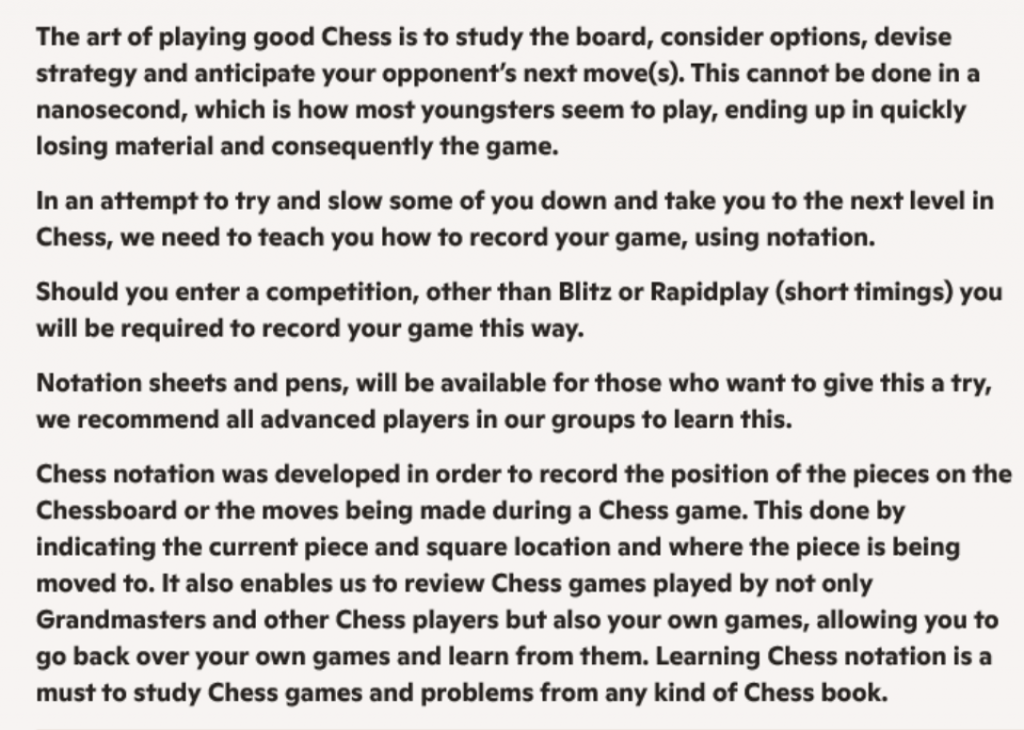 The art of playing good Chess is to study the board, consider options, devise strategy and anticipate your opponent's next move(s). This cannot be done in a nanosecond, which is how most youngsters seem to play, ending up in quickly losing material and consequently the game.

In an attempt to try and slow some of you down and take you to the next level in Chess, we need to teach you how to record your game, using notation.

Should you enter a competition, other than Blitz or Rapidplay (short timings) you will be required to record your game this way.

Notation sheets and pens, will be available for those who want to give this a try, we recommend all advanced players in our groups to learn this.

Chess notation was developed in order to record the position of the pieces on the Chessboard or the moves being made during a Chess game. This done by indicating the current piece and square location and where the piece is being moved to. It also enables us to review Chess games played by not only Grandmasters and other Chess players but also your own games, allowing you to go back over your own games and learn from them. Learning Chess notation is a must to study Chess games and problems from any kind of Chess book.